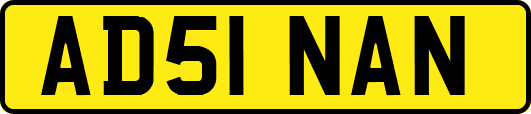 AD51 NAN